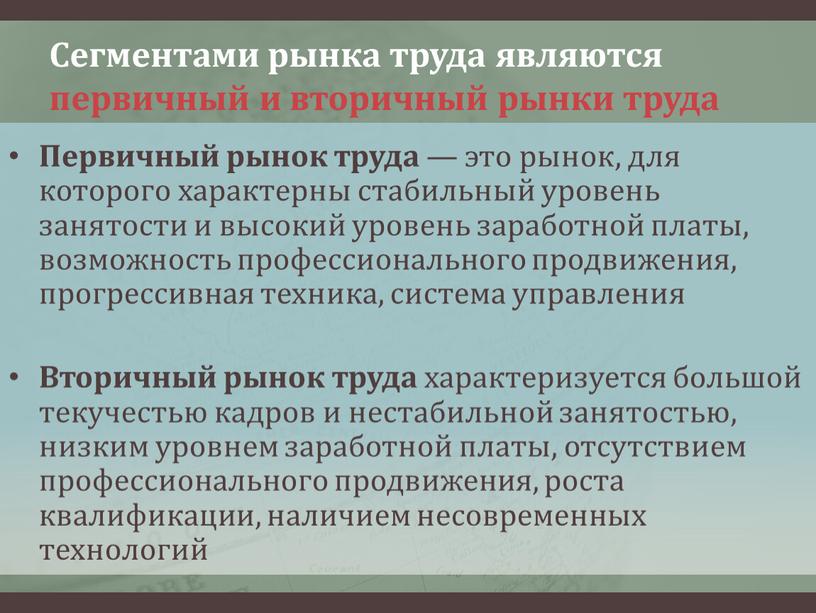 Сегментами рынка труда являются первичный и вторичный рынки труда

• Первичный рынок труда — это рынок, для которого характерны стабильный уровень занятости и высокий уровень заработной платы, возможность профессионального продвижения, прогрессивная техника, система управления

• Вторичный рынок труда характеризуется большой текучестью кадров и нестабильной занятостью, низким уровнем заработной платы, отсутствием профессионального продвижения, роста квалификации, наличием несовременных технологий